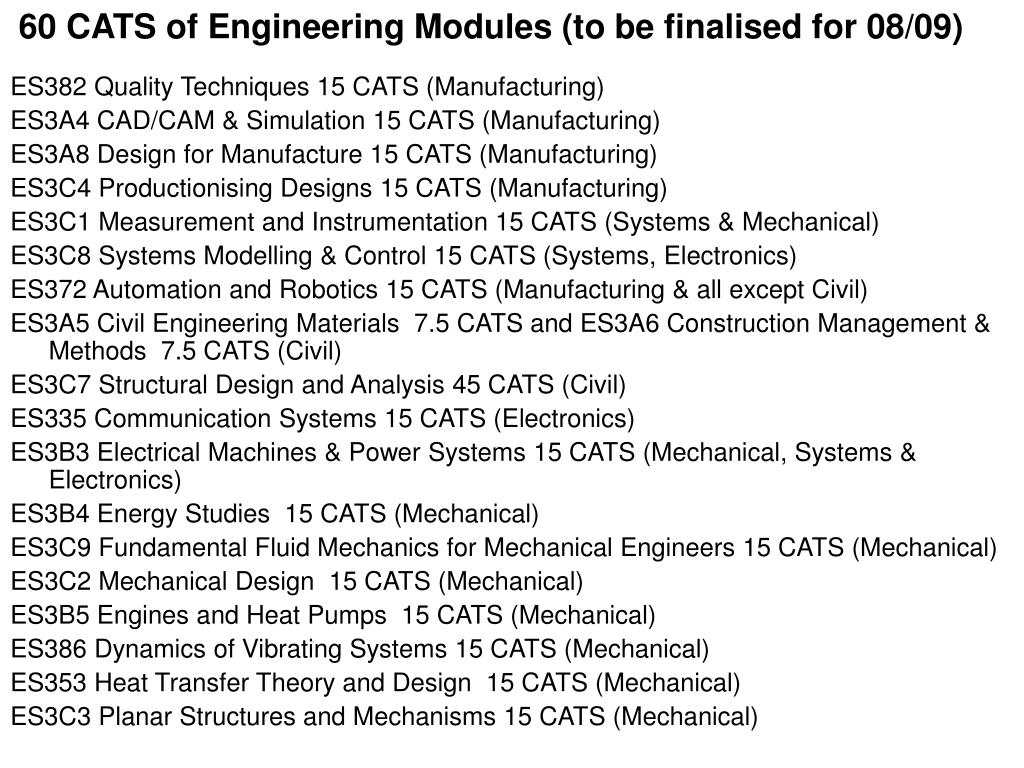 60 CATS of Engineering Modules (to be finalised for 08/09)

ES382 Quality Techniques 15 CATS (Manufacturing)
ES3A4 CAD/CAM & Simulation 15 CATS (Manufacturing)
ES3A8 Design for Manufacture 15 CATS (Manufacturing)
ES3C4 Productionising Designs 15 CATS (Manufacturing)
ES3C1 Measurement and Instrumentation 15 CATS (Systems & Mechanical)
ES3C8 Systems Modelling & Control 15 CATS (Systems, Electronics)
ES372 Automation and Robotics 15 CATS (Manufacturing & all except Civil)
ES3A5 Civil Engineering Materials 7.5 CATS and ES3A6 Construction Management & Methods 7.5 CATS (Civil)
ES3C7 Structural Design and Analysis 45 CATS (Civil)
ES335 Communication Systems 15 CATS (Electronics)
ES3B3 Electrical Machines & Power Systems 15 CATS (Mechanical, Systems & Electronics)
ES3B4 Energy Studies 15 CATS (Mechanical)
ES3C9 Fundamental Fluid Mechanics for Mechanical Engineers 15 CATS (Mechanical)
ES3C2 Mechanical Design 15 CATS (Mechanical)
ES3B5 Engines and Heat Pumps 15 CATS (Mechanical)
ES386 Dynamics of Vibrating Systems 15 CATS (Mechanical)
ES353 Heat Transfer Theory and Design 15 CATS (Mechanical)
ES3C3 Planar Structures and Mechanisms 15 CATS (Mechanical)